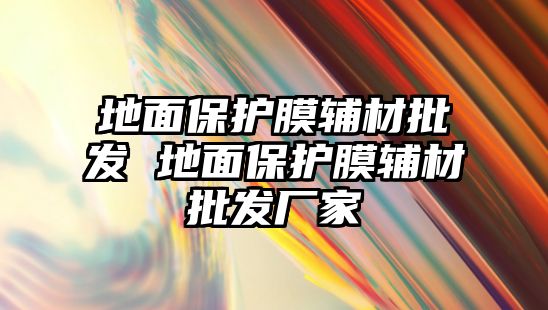 地面保护膜辅材批发 地面保护膜辅材批发厂家